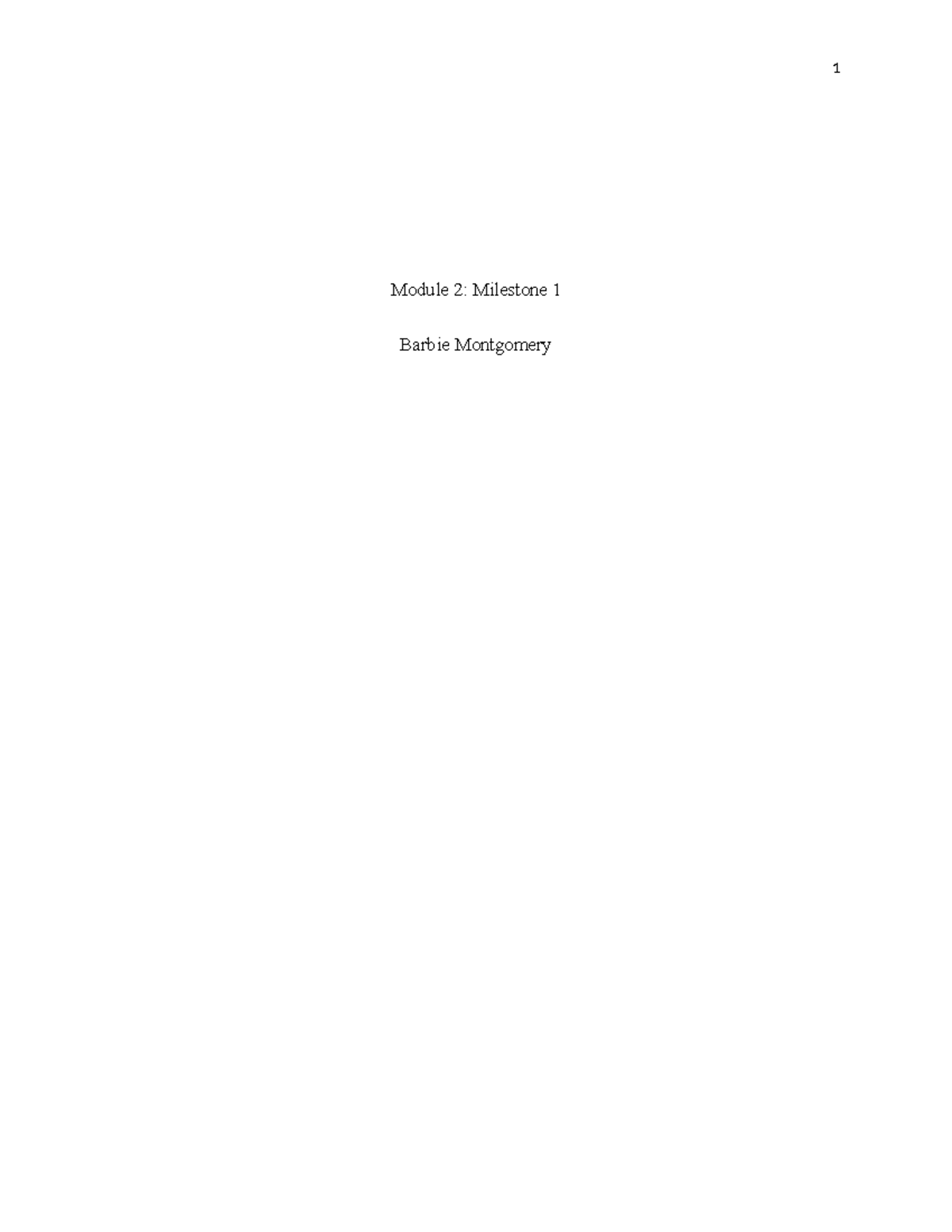 1

Module 2: Milestone 1

Barbie Montgomery